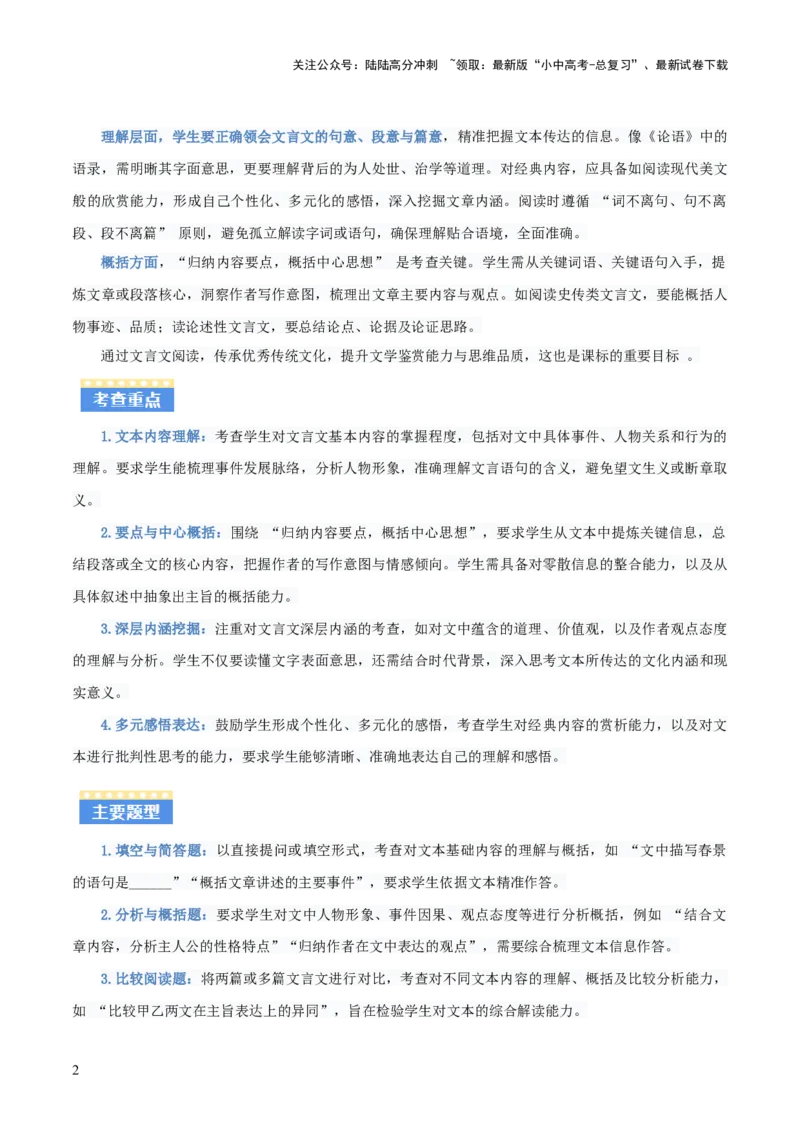 关注公众号：陆陆高分冲刺 ~领取：最新版“小中高考-总复习”、最新试卷下载

理解层面，学生要正确领会文言文的句意、段意与篇意，精准把握文本传达的信息。像《论语》中的语录，需明晰其字面意思，更要理解背后的为人处世、治学等道理。对经典内容，应具备如阅读现代美文般的欣赏能力，形成自己个性化、多元化的感悟，深入挖掘文章内涵。阅读时遵循 “词不离句、句不离段、段不离篇” 原则，避免孤立解读字词或语句，确保理解贴合语境，全面准确。

概括方面，“归纳内容要点，概括中心思想” 是考查关键。学生需从关键词语、关键语句入手，提炼文章或段落核心，洞察作者写作意图，梳理出文章主要内容与观点。如阅读史传类文言文，要能概括人物事迹、品质；读论述性文言文，要总结论点、论据及论证思路。

通过文言文阅读，传承优秀传统文化，提升文学鉴赏能力与思维品质，这也是课标的重要目标 。

考查重点

1. 文本内容理解：考查学生对文言文基本内容的掌握程度，包括对文中具体事件、人物关系和行为的理解。要求学生能梳理事件发展脉络，分析人物形象，准确理解文言语句的含义，避免望文生义或断章取义。

2. 要点与中心概括：围绕 “归纳内容要点，概括中心思想”，要求学生从文本中提炼关键信息，总结段落或全文的核心内容，把握作者的写作意图与情感倾向。学生需具备对零散信息的整合能力，以及从具体叙述中抽象出主旨的概括能力。

3. 深层内涵挖掘：注重对文言文深层内涵的考查，如对文中蕴含的道理、价值观，以及作者观点态度的理解与分析。学生不仅要读懂文字表面意思，还需结合时代背景，深入思考文本所传达的文化内涵和现实意义。

4. 多元感悟表达：鼓励学生形成个性化、多元化的感悟，考查学生对经典内容的赏析能力，以及对文本进行批判性思考的能力，要求学生能够清晰、准确地表达自己的理解和感悟。

主要题型

1. 填空与简答题：以直接提问或填空形式，考查对文本基础内容的理解与概括，如 “文中描写春景的语句是______”“概括文章讲述的主要事件”，要求学生依据文本精准作答。

2. 分析与概括题：要求学生对文中人物形象、事件因果、观点态度等进行分析概括，例如 “结合文章内容，分析主人公的性格特点”“归纳作者在文中表达的观点”，需要综合梳理文本信息作答。

3. 比较阅读题：将两篇或多篇文言文进行对比，考查对不同文本内容的理解、概括及比较分析能力，如 “比较甲乙两文在主旨表达上的异同”，旨在检验学生对文本的综合解读能力。

2